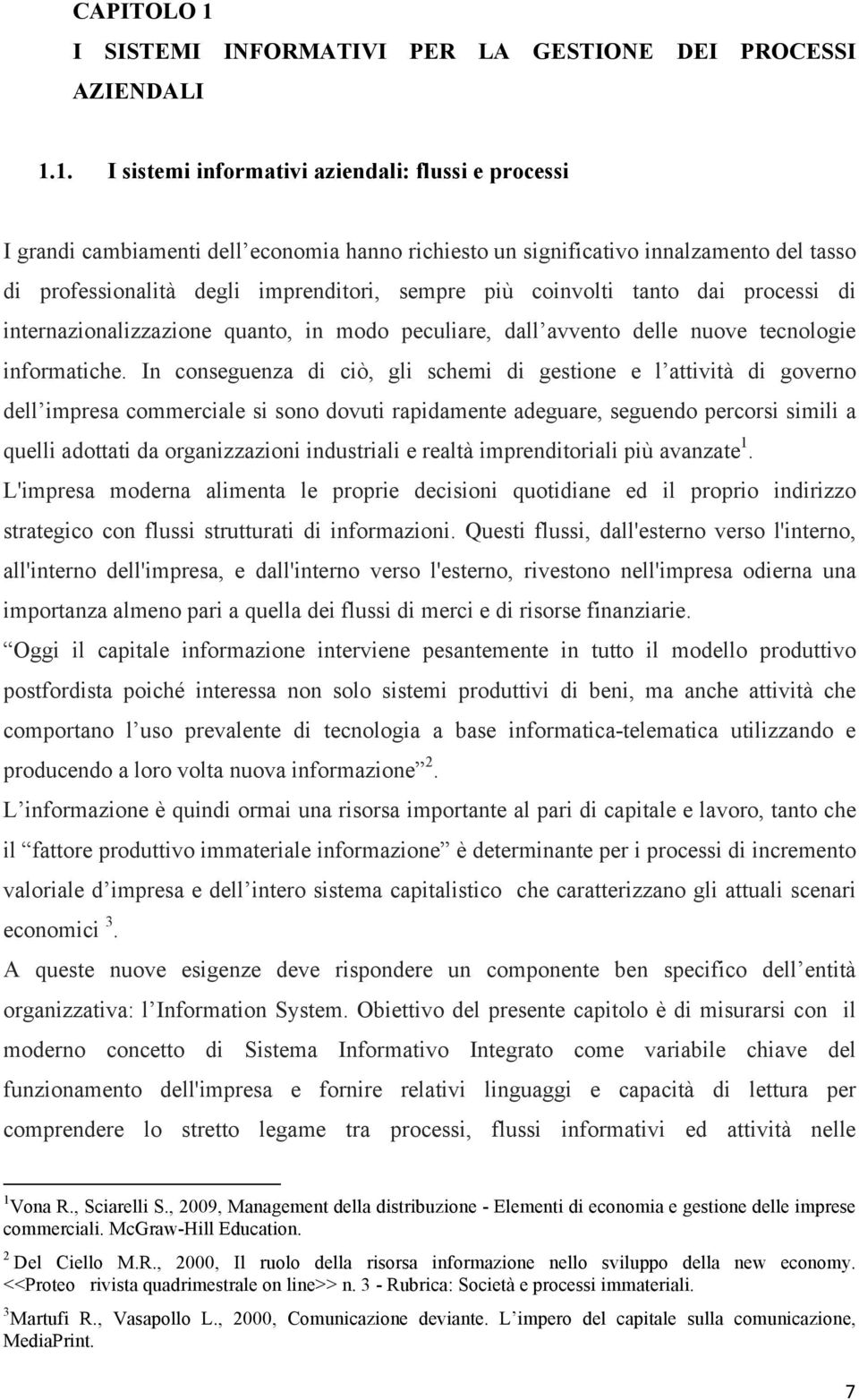 CAPITOLO 1

I SISTEMI INFORMATIVI PER LA GESTIONE DEI PROCESSI AZIENDALI

1.1. I sistemi informativi aziendali: flussi e processi

I grandi cambiamenti dell economia hanno richiesto un significativo innalzamento del tasso di professionalità degli imprenditori, sempre più coinvolti tanto dai processi di internazionalizzazione quanto, in modo peculiare, dall avvento delle nuove tecnologie informatiche. In conseguenza di ciò, gli schemi di gestione e l attività di governo dell impresa commerciale si sono dovuti rapidamente adeguare, seguendo percorsi simili a quelli adottati da organizzazioni industriali e realtà imprenditoriali più avanzate $^1$.
L'impresa moderna alimenta le proprie decisioni quotidiane ed il proprio indirizzo strategico con flussi strutturati di informazioni. Questi flussi, dall'esterno verso l'interno, all'interno dell'impresa, e dall'interno verso l'esterno, rivestono nell'impresa odierna una importanza almeno pari a quella dei flussi di merci e di risorse finanziarie.
Oggi il capitale informazione interviene pesantemente in tutto il modello produttivo postfordista poiché interessa non solo sistemi produttivi di beni, ma anche attività che comportano l uso prevalente di tecnologia a base informatica-telematica utilizzando e producendo a loro volta nuova informazione $^2$.
L informazione è quindi ormai una risorsa importante al pari di capitale e lavoro, tanto che il fattore produttivo immateriale informazione è determinante per i processi di incremento valoriale d impresa e dell intero sistema capitalistico che caratterizzano gli attuali scenari economici $^3$.
A queste nuove esigenze deve rispondere un componente ben specifico dell entità organizzativa: l Information System. Obiettivo del presente capitolo è di misurarsi con il moderno concetto di Sistema Informativo Integrato come variabile chiave del funzionamento dell'impresa e fornire relativi linguaggi e capacità di lettura per comprendere lo stretto legame tra processi, flussi informativi ed attività nelle

$^1$Vona R., Sciarelli S., 2009, Management della distribuzione - Elementi di economia e gestione delle imprese commerciali. McGraw-Hill Education.

$^2$ Del Ciello M.R., 2000, Il ruolo della risorsa informazione nello sviluppo della new economy. <<Proteo rivista quadrimestrale on line>> n. 3 - Rubrica: Società e processi immateriali.

$^3$Martufi R., Vasapollo L., 2000, Comunicazione deviante. L impero del capitale sulla comunicazione, MediaPrint.

7